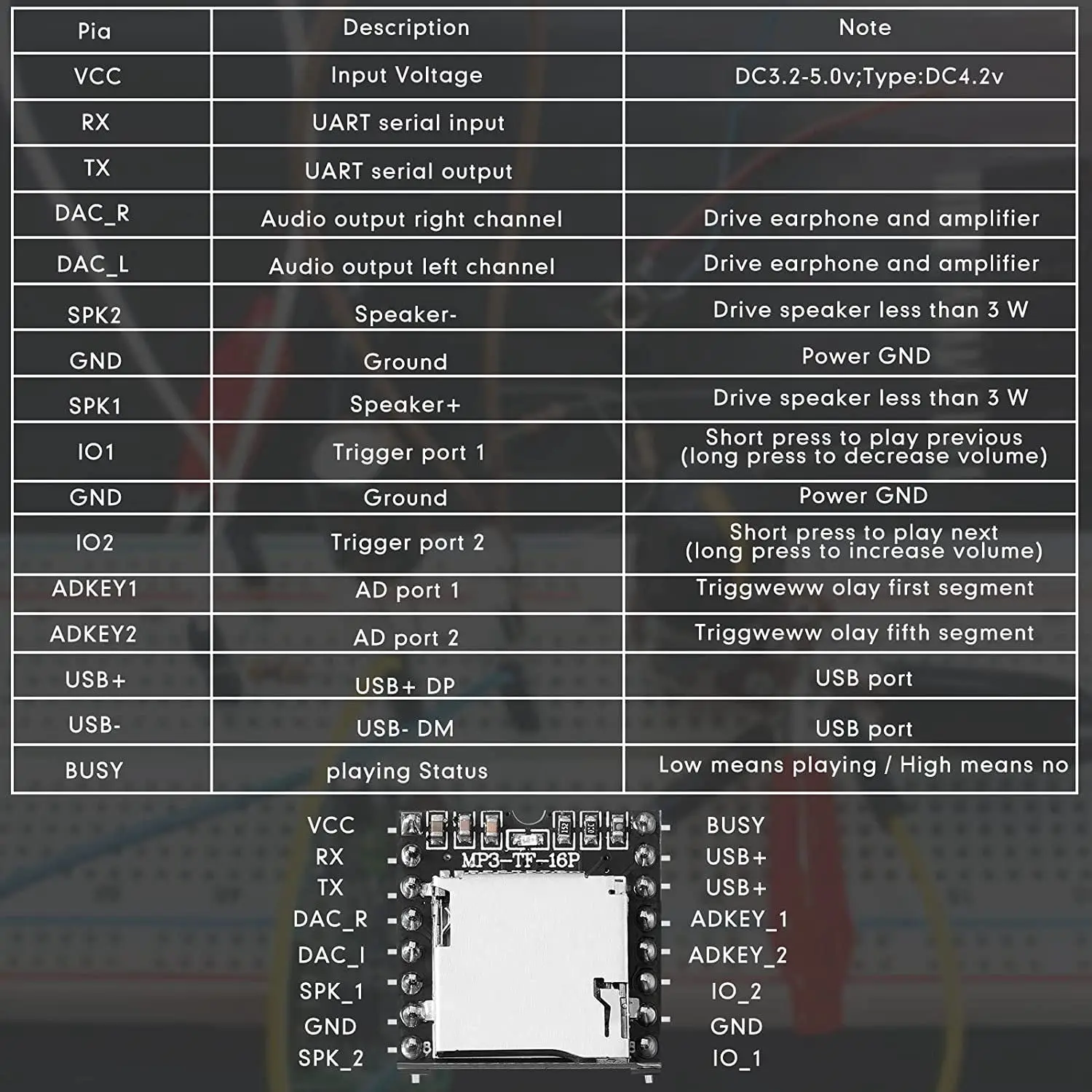 | Pia | Description | Note |
|---|---|---|
| VCC | Input Voltage | DC3.2-5.0v;Type:DC4.2v |
| RX | UART serial input | |
| TX | UART serial output | |
| DAC_R | Audio output right channel | Drive earphone and amplifier |
| DAC_L | Audio output left channel | Drive earphone and amplifier |
| SPK2 | Speaker- | Drive speaker less than 3 W |
| GND | Ground | Power GND |
| SPK1 | Speaker+ | Drive speaker less than 3 W |
| IO1 | Trigger port 1 | Short press to play previous (long press to decrease volume) |
| GND | Ground | Power GND |
| IO2 | Trigger port 2 | Short press to play next (long press to increase volume) |
| ADKEY1 | AD port 1 | Triggweww olay first segment |
| ADKEY2 | AD port 2 | Triggweww olay fifth segment |
| USB+ | USB+ DP | USB port |
| USB- | USB- DM | USB port |
| BUSY | playing Status | Low means playing / High means no |

VCC
RX
TX
DAC_R
DAC_I
SPK_1
GND
SPK_2

MP3-TF-16P

BUSY
USB+
USB+
ADKEY_1
ADKEY_2
IO_2
GND
IO_1